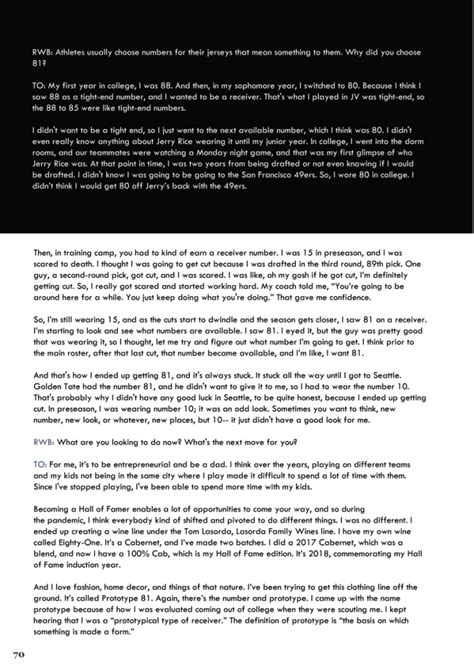 RWB: Athletes usually choose numbers for their jerseys that mean something to them. Why did you choose 81?

TO: My first year in college, I was 88. And then, in my sophomore year, I switched to 80. Because I think I saw 88 as a tight-end number, and I wanted to be a receiver. That's what I played in JV was tight-end, so the 88 to 85 were like tight-end numbers.

I didn't want to be a tight end, so I just went to the next available number, which I think was 80. I didn't even really know anything about Jerry Rice wearing it until my junior year. In college, I went into the dorm rooms, and our teammates were watching a Monday night game, and that was my first glimpse of who Jerry Rice was. At that point in time, I was two years from being drafted or not even knowing if I would be drafted. I didn't know I was going to be going to the San Francisco 49ers. So, I wore 80 in college. I didn't think I would get 80 off Jerry's back with the 49ers.

Then, in training camp, you had to kind of earn a receiver number. I was 15 in preseason, and I was scared to death. I thought I was going to get cut because I was drafted in the third round, 89th pick. One guy, a second-round pick, got cut, and I was scared. I was like, oh my gosh if he got cut, I'm definitely getting cut. So, I really got scared and started working hard. My coach told me, "You're going to be around here for a while. You just keep doing what you're doing." That gave me confidence.

So, I'm still wearing 15, and as the cuts start to dwindle and the season gets closer, I saw 81 on a receiver. I'm starting to look and see what numbers are available. I saw 81. I eyed it, but the guy was pretty good that was wearing it, so I thought, let me try and figure out what number I'm going to get. I think prior to the main roster, after that last cut, that number became available, and I'm like, I want 81.

And that's how I ended up getting 81, and it's always stuck. It stuck all the way until I got to Seattle. Golden Tate had the number 81, and he didn't want to give it to me, so I had to wear the number 10. That's probably why I didn't have any good luck in Seattle, to be quite honest, because I ended up getting cut. In preseason, I was wearing number 10; it was an odd look. Sometimes you want to think, new number, new look, or whatever, new places, but 10-- it just didn't have a good look for me.

RWB: What are you looking to do now? What's the next move for you?

TO: For me, it's to be entrepreneurial and be a dad. I think over the years, playing on different teams and my kids not being in the same city where I play made it difficult to spend a lot of time with them. Since I've stopped playing, I've been able to spend more time with my kids.

Becoming a Hall of Famer enables a lot of opportunities to come your way, and so during the pandemic, I think everybody kind of shifted and pivoted to do different things. I was no different. I ended up creating a wine line under the Tom Lasorda, Lasorda Family Wines line. I have my own wine called Eighty-One. It's a Cabernet, and I've made two batches. I did a 2017 Cabernet, which was a blend, and now I have a 100% Cab, which is my Hall of Fame edition. It's 2018, commemorating my Hall of Fame induction year.

And I love fashion, home decor, and things of that nature. I've been trying to get this clothing line off the ground. It's called Prototype 81. Again, there's the number and prototype. I came up with the name prototype because of how I was evaluated coming out of college when they were scouting me. I kept hearing that I was a "prototypical type of receiver." The definition of prototype is "the basis on which something is made a form."

70